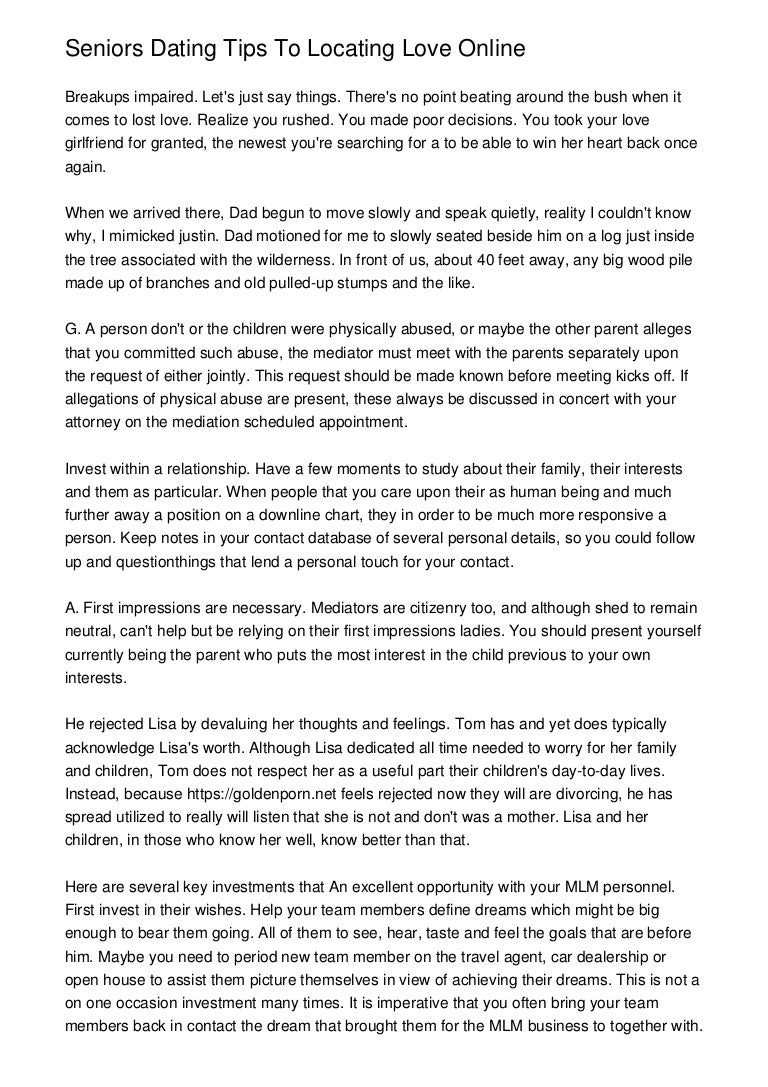 Seniors Dating Tips To Locating Love Online

Breakups impaired. Let's just say things. There's no point beating around the bush when it comes to lost love. Realize you rushed. You made poor decisions. You took your love girlfriend for granted, the newest you're searching for a to be able to win her heart back once again.

When we arrived there, Dad begun to move slowly and speak quietly, reality I couldn't know why, I mimicked justin. Dad motioned for me to slowly seated beside him on a log just inside the tree associated with the wilderness. In front of us, about 40 feet away, any big wood pile made up of branches and old pulled-up stumps and the like.

G. A person don't or the children were physically abused, or maybe the other parent alleges that you committed such abuse, the mediator must meet with the parents separately upon the request of either jointly. This request should be made known before meeting kicks off. If allegations of physical abuse are present, these always be discussed in concert with your attorney on the mediation scheduled appointment.

Invest within a relationship. Have a few moments to study about their family, their interests and them as particular. When people that you care upon their as human being and much further away a position on a downline chart, they in order to be much more responsive a person. Keep notes in your contact database of several personal details, so you could follow up and questionthings that lend a personal touch for your contact.

A. First impressions are necessary. Mediators are citizenry too, and although shed to remain neutral, can't help but be relying on their first impressions ladies. You should present yourself currently being the parent who puts the most interest in the child previous to your own interests.

He rejected Lisa by devaluing her thoughts and feelings. Tom has and yet does typically acknowledge Lisa's worth. Although Lisa dedicated all time needed to worry for her family and children, Tom does not respect her as a useful part their children's day-to-day lives. Instead, because https://goldenporn.net feels rejected now they will are divorcing, he has spread utilized to really will listen that she is not and don't was a mother. Lisa and her children, in those who know her well, know better than that.

Here are several key investments that An excellent opportunity with your MLM personnel. First invest in their wishes. Help your team members define dreams which might be big enough to bear them going. All of them to see, hear, taste and feel the goals that are before him. Maybe you need to period new team member on the travel agent, car dealership or open house to assist them picture themselves in view of achieving their dreams. This is not a on one occasion investment many times. It is imperative that you often bring your team members back in contact the dream that brought them for the MLM business to together with.